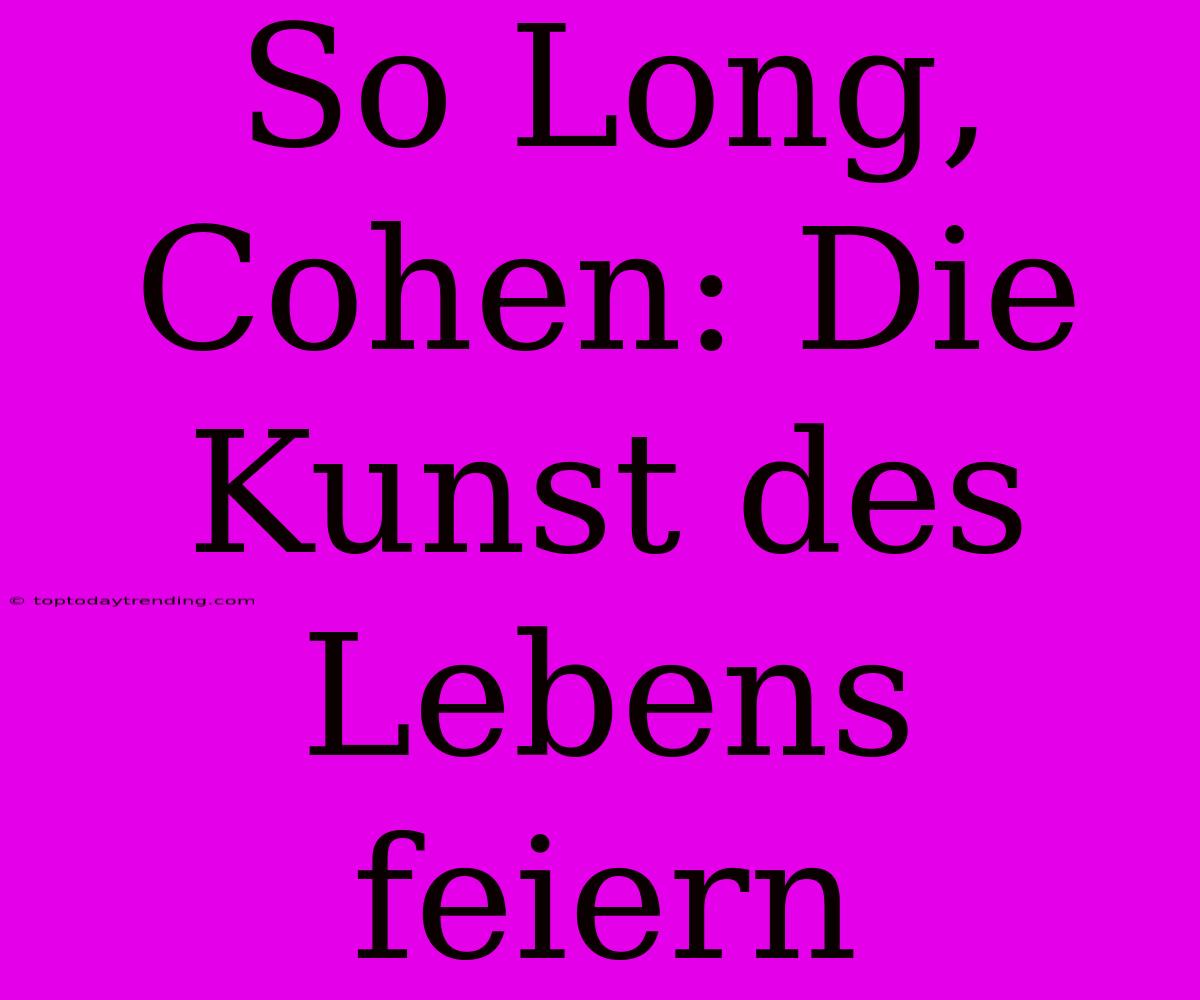 So Long, Cohen: Die Kunst des Lebens feiern

© toptodaytrending.com